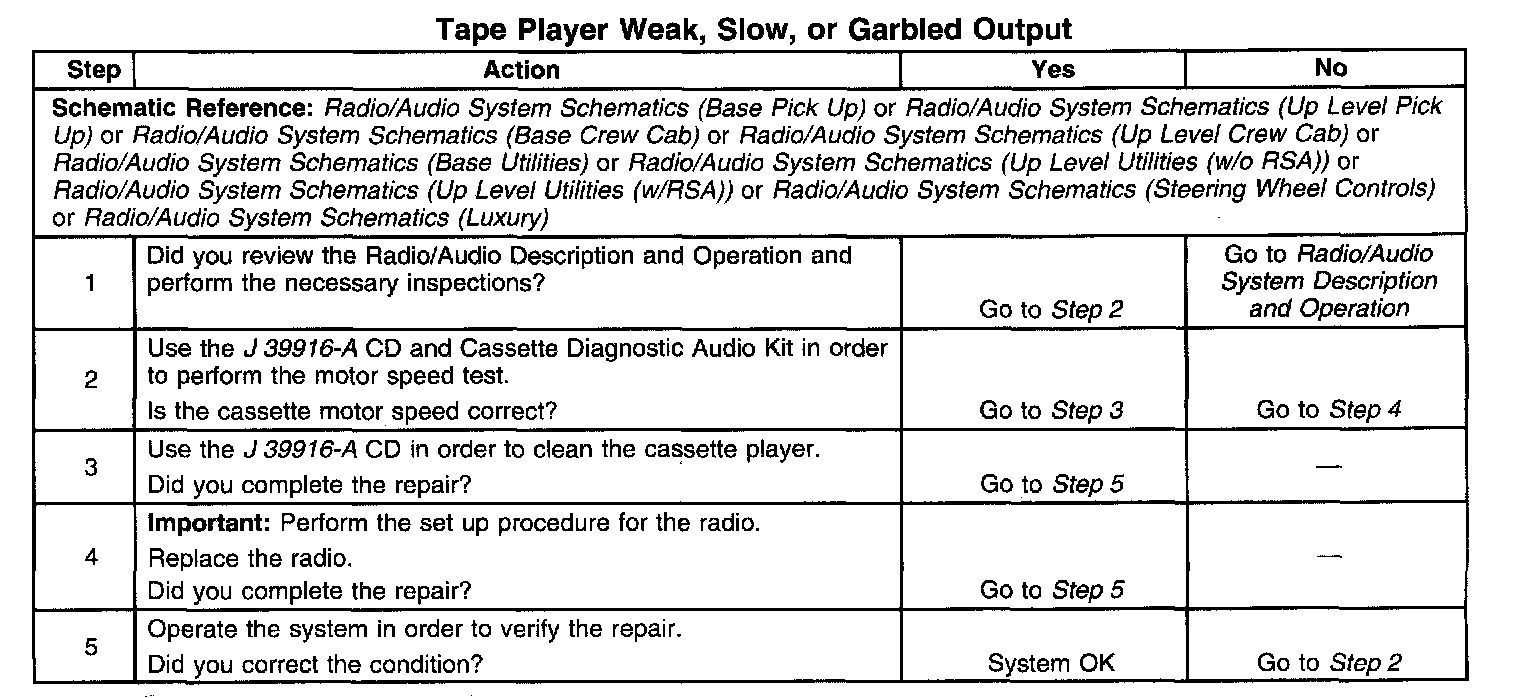 Tape Player Weak, Slow, or Garbled Output

| Step | Action | Yes | No |
|---|---|---|---|
| Schematic Reference: Radio/Audio System Schematics (Base Pick Up) or Radio/Audio System Schematics (Up Level Pick Up) or Radio/Audio System Schematics (Base Crew Cab) or Radio/Audio System Schematics (Up Level Crew Cab) or Radio/Audio System Schematics (Base Utilities) or Radio/Audio System Schematics (Up Level Utilities (w/o RSA)) or Radio/Audio System Schematics (Up Level Utilities (w/RSA)) or Radio/Audio System Schematics (Steering Wheel Controls) or Radio/Audio System Schematics (Luxury) | | | |
| 1 | Did you review the Radio/Audio Description and Operation and perform the necessary inspections? | Go to Step 2 | Go to Radio/Audio System Description and Operation |
| 2 | Use the J 39916-A CD and Cassette Diagnostic Audio Kit in order to perform the motor speed test. Is the cassette motor speed correct? | Go to Step 3 | Go to Step 4 |
| 3 | Use the J 39916-A CD in order to clean the cassette player. Did you complete the repair? | Go to Step 5 | — |
| 4 | Important: Perform the set up procedure for the radio. Replace the radio. Did you complete the repair? | Go to Step 5 | — |
| 5 | Operate the system in order to verify the repair. Did you correct the condition? | System OK | Go to Step 2 |